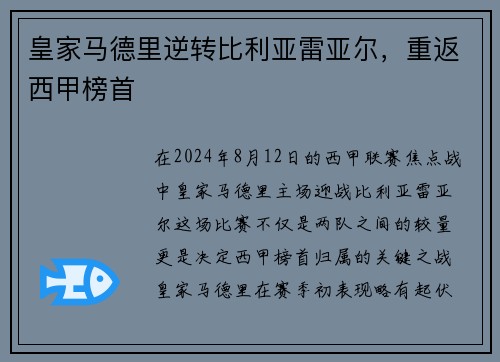 皇家马德里逆转比利亚雷亚尔，重返西甲榜首

在2024年8月12日的西甲联赛焦点战中皇家马德里主场迎战比利亚雷亚尔这场比赛不仅是两队之间的较量更是决定西甲榜首归属的关键之战皇家马德里在赛季初表现略有起伏